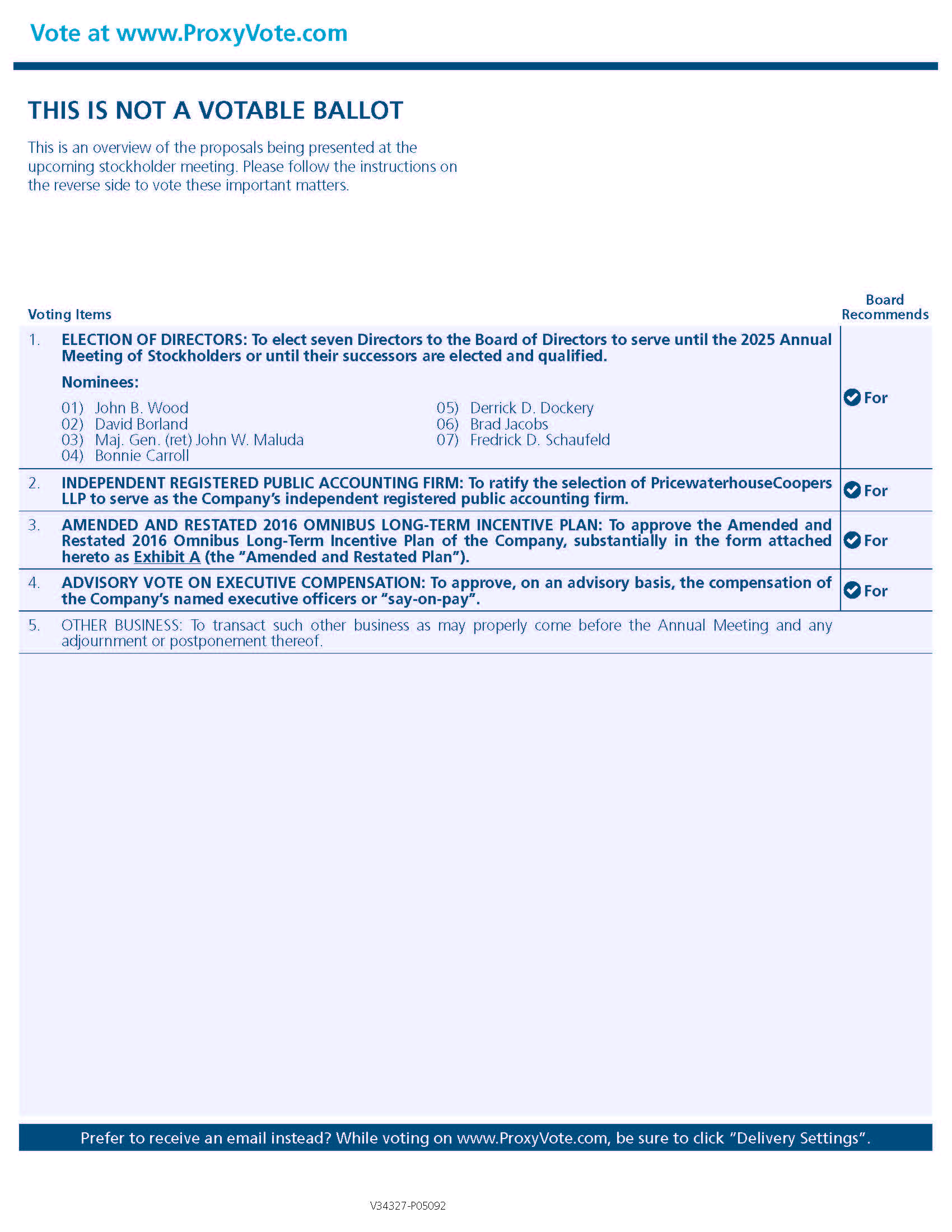 Vote at www.ProxyVote.com

THIS IS NOT A VOTABLE BALLOT

This is an overview of the proposals being presented at the upcoming stockholder meeting. Please follow the instructions on the reverse side to vote these important matters.

| Voting Items | Board Recommends |
|---|---|
| 1. ELECTION OF DIRECTORS: To elect seven Directors to the Board of Directors to serve until the 2025 Annual Meeting of Stockholders or until their successors are elected and qualified. Nominees: 01) John B. Wood 02) David Borland 03) Maj. Gen. (ret) John W. Maluda 04) Bonnie Carroll 05) Derrick D. Dockery 06) Brad Jacobs 07) Fredrick D. Schaufeld | For |
| 2. INDEPENDENT REGISTERED PUBLIC ACCOUNTING FIRM: To ratify the selection of PricewaterhouseCoopers LLP to serve as the Company's independent registered public accounting firm. | For |
| 3. AMENDED AND RESTATED 2016 OMNIBUS LONG-TERM INCENTIVE PLAN: To approve the Amended and Restated 2016 Omnibus Long-Term Incentive Plan of the Company, substantially in the form attached hereto as Exhibit A (the "Amended and Restated Plan"). | For |
| 4. ADVISORY VOTE ON EXECUTIVE COMPENSATION: To approve, on an advisory basis, the compensation of the Company's named executive officers or "say-on-pay". | For |
| 5. OTHER BUSINESS: To transact such other business as may properly come before the Annual Meeting and any adjournment or postponement thereof. | |

Prefer to receive an email instead? While voting on www.ProxyVote.com, be sure to click "Delivery Settings".

V34327-P05092